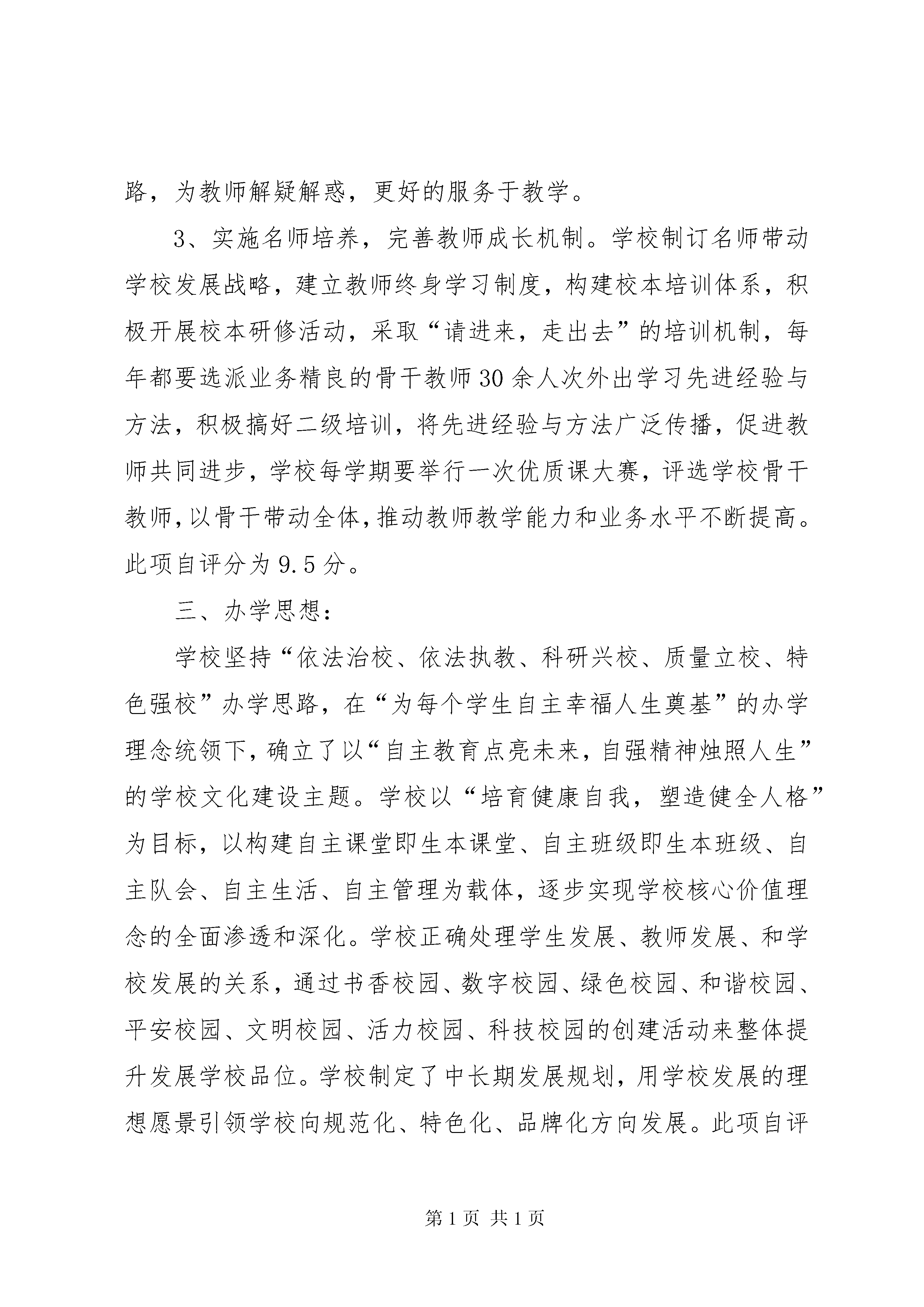 路，为教师解疑解惑，更好的服务于教学。

3、实施名师培养，完善教师成长机制。学校制订名师带动学校发展战略，建立教师终身学习制度，构建校本培训体系，积极开展校本研修活动，采取“请进来，走出去”的培训机制，每年都要选派业务精良的骨干教师30余人次外出学习先进经验与方法，积极搞好二级培训，将先进经验与方法广泛传播，促进教师共同进步，学校每学期要举行一次优质课大赛，评选学校骨干教师，以骨干带动全体，推动教师教学能力和业务水平不断提高。此项自评分为9.5分。

三、办学思想：

学校坚持“依法治校、依法执教、科研兴校、质量立校、特色强校”办学思路，在“为每个学生自主幸福人生奠基”的办学理念统领下，确立了以“自主教育点亮未来，自强精神烛照人生”的学校文化建设主题。学校以“培育健康自我，塑造健全人格”为目标，以构建自主课堂即生本课堂、自主班级即生本班级、自主队会、自主生活、自主管理为载体，逐步实现学校核心价值理念的全面渗透和深化。学校正确处理学生发展、教师发展、和学校发展的关系，通过书香校园、数字校园、绿色校园、和谐校园、平安校园、文明校园、活力校园、科技校园的创建活动来整体提升发展学校品位。学校制定了中长期发展规划，用学校发展的理想愿景引领学校向规范化、特色化、品牌化方向发展。此项自评

第1页 共1页